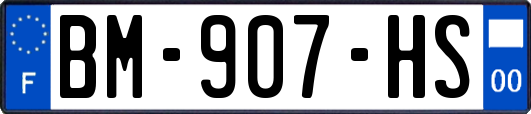 F
BM-907-HS
00